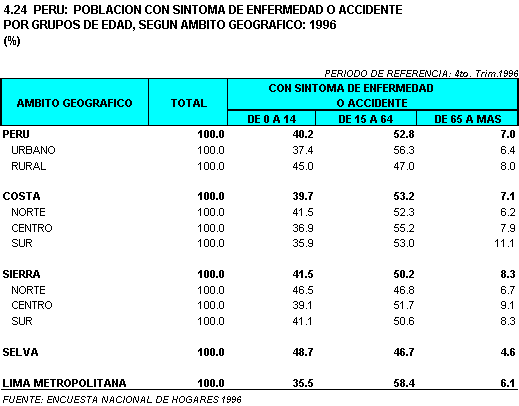 4.24 PERU: POBLACION CON SINTOMA DE ENFERMEDAD O ACCIDENTE POR GRUPOS DE EDAD, SEGUN AMBITO GEOGRAFICO: 1996
(%)

PERIODO DE REFERENCIA: 4to. Trim.1996

| AMBITO GEOGRAFICO | TOTAL | CON SINTOMA DE ENFERMEDAD O ACCIDENTE DE 0 A 14 | CON SINTOMA DE ENFERMEDAD O ACCIDENTE DE 15 A 64 | CON SINTOMA DE ENFERMEDAD O ACCIDENTE DE 65 A MAS |
|---|---|---|---|---|
| PERU | 100.0 | 40.2 | 52.8 | 7.0 |
| URBANO | 100.0 | 37.4 | 56.3 | 6.4 |
| RURAL | 100.0 | 45.0 | 47.0 | 8.0 |
| COSTA | 100.0 | 39.7 | 53.2 | 7.1 |
| NORTE | 100.0 | 41.5 | 52.3 | 6.2 |
| CENTRO | 100.0 | 36.9 | 55.2 | 7.9 |
| SUR | 100.0 | 35.9 | 53.0 | 11.1 |
| SIERRA | 100.0 | 41.5 | 50.2 | 8.3 |
| NORTE | 100.0 | 46.5 | 46.8 | 6.7 |
| CENTRO | 100.0 | 39.1 | 51.7 | 9.1 |
| SUR | 100.0 | 41.1 | 50.6 | 8.3 |
| SELVA | 100.0 | 48.7 | 46.7 | 4.6 |
| LIMA METROPOLITANA | 100.0 | 35.5 | 58.4 | 6.1 |

FUENTE: ENCUESTA NACIONAL DE HOGARES 1996